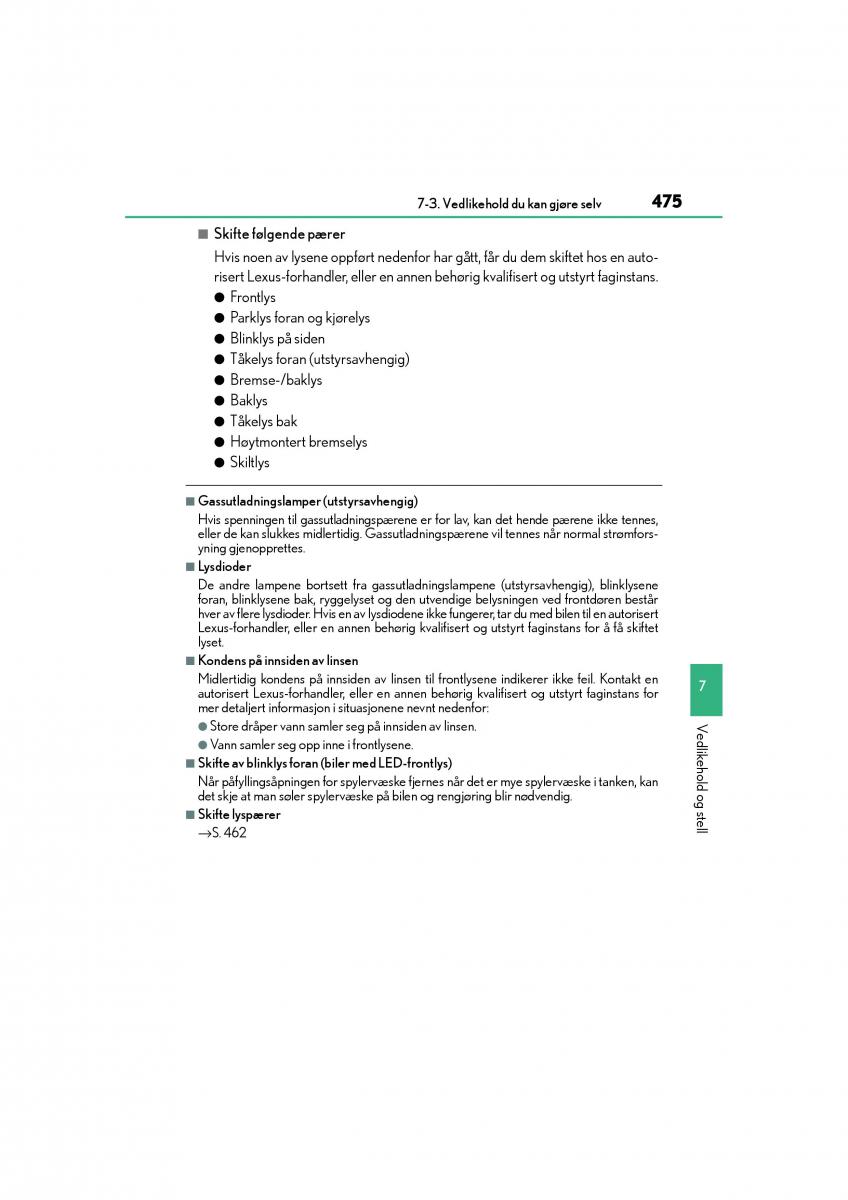 7-3. Vedlikehold du kan gjøre selv 475

■ Skifte følgende pærer

Hvis noen av lysene oppført nedenfor har gått, får du dem skiftet hos en autorisert Lexus-forhandler, eller en annen behørig kvalifisert og utstyrt faginstans.

● Frontlys
● Parklys foran og kjørelys
● Blinklys på siden
● Tåkelys foran (utstyrsavhengig)
● Bremse-/baklys
● Baklys
● Tåkelys bak
● Høytmontert bremselys
● Skiltlys

■ Gassutladningslamper (utstyrsavhengig)

Hvis spenningen til gassutladningspærene er for lav, kan det hende pærene ikke tennes, eller de kan slukkes midlertidig. Gassutladningspærene vil tennes når normal strømforsyning gjenopprettes.

■ Lysdioder

De andre lampene bortsett fra gassutladningslampene (utstyrsavhengig), blinklysene foran, blinklysene bak, ryggelyset og den utvendige belysningen ved frontdøren består hver av flere lysdioder. Hvis en av lysdiodene ikke fungerer, tar du med bilen til en autorisert Lexus-forhandler, eller en annen behørig kvalifisert og utstyrt faginstans for å få skiftet lyset.

■ Kondens på innsiden av linsen

Midlertidig kondens på innsiden av linsen til frontlysene indikerer ikke feil. Kontakt en autorisert Lexus-forhandler, eller en annen behørig kvalifisert og utstyrt faginstans for mer detaljert informasjon i situasjonene nevnt nedenfor:

● Store dråper vann samler seg på innsiden av linsen.
● Vann samler seg opp inne i frontlysene.

■ Skifte av blinklys foran (biler med LED-frontlys)

Når påfyllingsåpningen for spylervæske fjernes når det er mye spylervæske i tanken, kan det skje at man søler spylervæske på bilen og rengjøring blir nødvendig.

■ Skifte lyspærer

→S. 462

7

Vedlikehold og stell